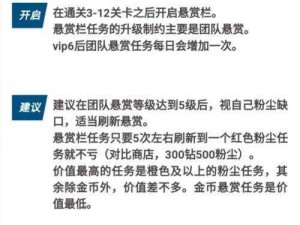 开启

在通关3-12关卡之后开启悬赏栏。
悬赏栏任务的升级制约主要是团队悬赏。
vip6后团队悬赏任务每日会增加一次。

建议

建议在团队悬赏等级达到5级后，视自己粉尘缺口，适当刷新悬赏。
悬赏栏任务只要5次左右刷新到一个红色粉尘任务就不亏（对比商店，300钻500粉尘）。
价值最高的任务是橙色及以上的粉尘任务，其余除金币外，价值差不多。金币悬赏任务是价值最低。